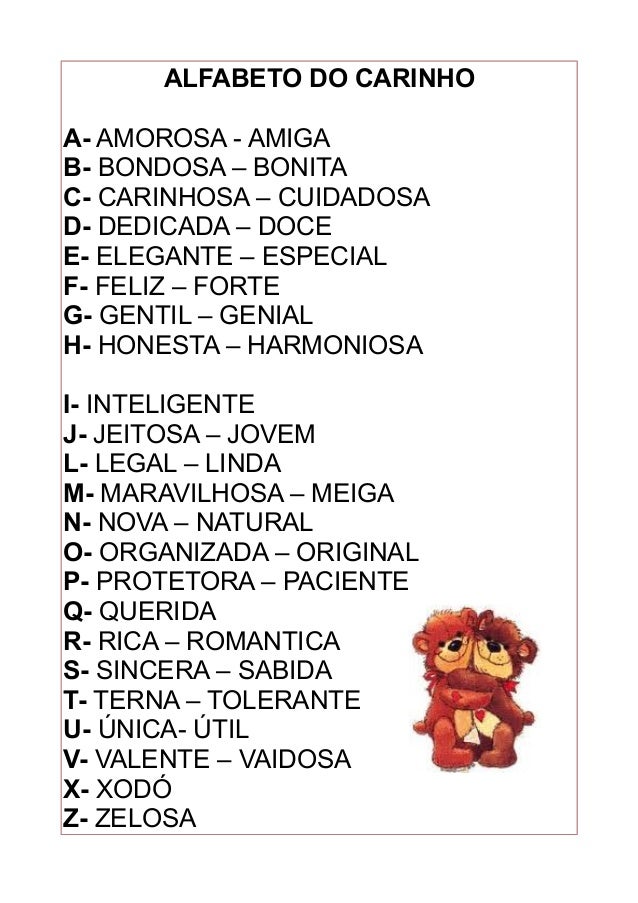 ALFABETO DO CARINHO

A- AMOROSA - AMIGA
B- BONDOSA – BONITA
C- CARINHOSA – CUIDADOSA
D- DEDICADA – DOCE
E- ELEGANTE – ESPECIAL
F- FELIZ – FORTE
G- GENTIL – GENIAL
H- HONESTA – HARMONIOSA

I- INTELIGENTE
J- JEITOSA – JOVEM
L- LEGAL – LINDA
M- MARAVILHOSA – MEIGA
N- NOVA – NATURAL
O- ORGANIZADA – ORIGINAL
P- PROTETORA – PACIENTE
Q- QUERIDA
R- RICA – ROMANTICA
S- SINCERA – SABIDA
T- TERNA – TOLERANTE
U- ÚNICA- ÚTIL
V- VALENTE – VAIDOSA
X- XODÓ
Z- ZELOSA